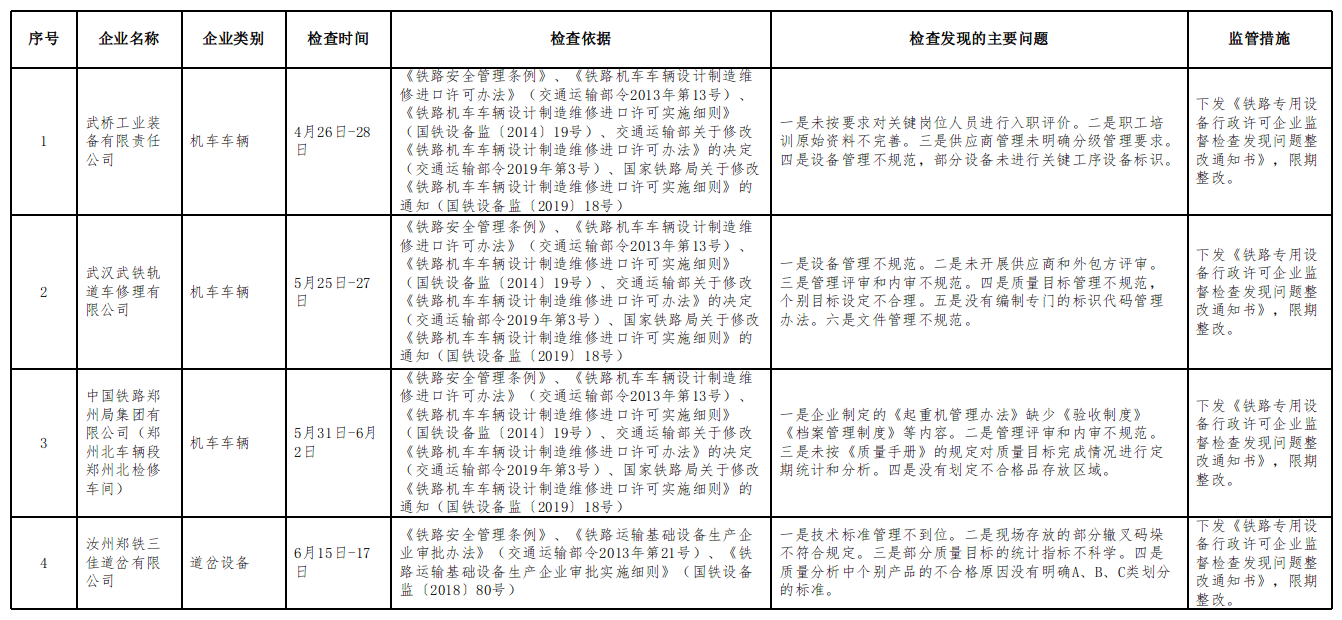 | 序号 | 企业名称 | 企业类别 | 检查时间 | 检查依据 | 检查发现的主要问题 | 监管措施 |
|---|---|---|---|---|---|---|
| 1 | 武桥工业装备有限责任公司 | 机车车辆 | 4月26日-28日 | 《铁路安全管理条例》、《铁路机车车辆设计制造维修进口许可办法》（交通运输部令2013年第13号）、《铁路机车车辆设计制造维修进口许可实施细则》（国铁设备监〔2014〕19号）、交通运输部关于修改《铁路机车车辆设计制造维修进口许可办法》的决定（交通运输部令2019年第3号）、国家铁路局关于修改《铁路机车车辆设计制造维修进口许可实施细则》的通知（国铁设备监〔2019〕18号） | 一是未按要求对关键岗位人员进行入职评价。二是职工培训原始资料不完善。三是供应商管理未明确分级管理要求。四是设备管理不规范，部分设备未进行关键工序设备标识。 | 下发《铁路专用设备行政许可企业监督检查发现问题整改通知书》，限期整改。 |
| 2 | 武汉武铁轨道车修理有限公司 | 机车车辆 | 5月25日-27日 | 《铁路安全管理条例》、《铁路机车车辆设计制造维修进口许可办法》（交通运输部令2013年第13号）、《铁路机车车辆设计制造维修进口许可实施细则》（国铁设备监〔2014〕19号）、交通运输部关于修改《铁路机车车辆设计制造维修进口许可办法》的决定（交通运输部令2019年第3号）、国家铁路局关于修改《铁路机车车辆设计制造维修进口许可实施细则》的通知（国铁设备监〔2019〕18号） | 一是设备管理不规范。二是未开展供应商和外包方评审。三是管理评审和内审不规范。四是质量目标管理不规范，个别目标设定不合理。五是没有编制专门的标识代码管理办法。六是文件管理不规范。 | 下发《铁路专用设备行政许可企业监督检查发现问题整改通知书》，限期整改。 |
| 3 | 中国铁路郑州局集团有限公司（郑州北车辆段郑州北检修车间） | 机车车辆 | 5月31日-6月2日 | 《铁路安全管理条例》、《铁路机车车辆设计制造维修进口许可办法》（交通运输部令2013年第13号）、《铁路机车车辆设计制造维修进口许可实施细则》（国铁设备监〔2014〕19号）、交通运输部关于修改《铁路机车车辆设计制造维修进口许可办法》的决定（交通运输部令2019年第3号）、国家铁路局关于修改《铁路机车车辆设计制造维修进口许可实施细则》的通知（国铁设备监〔2019〕18号） | 一是企业制定的《起重机管理办法》缺少《验收制度》《档案管理制度》等内容。二是管理评审和内审不规范。三是未按《质量手册》的规定对质量目标完成情况进行定期统计和分析。四是没有划定不合格品存放区域。 | 下发《铁路专用设备行政许可企业监督检查发现问题整改通知书》，限期整改。 |
| 4 | 汝州郑铁三佳道岔有限公司 | 道岔设备 | 6月15日-17日 | 《铁路安全管理条例》、《铁路运输基础设备生产企业审批办法》（交通运输部令2013年第21号）、《铁路运输基础设备生产企业审批实施细则》（国铁设备监〔2018〕80号） | 一是技术标准管理不到位。二是现场存放的部分辙叉码垛不符合规定。三是部分质量目标的统计指标不科学。四是质量分析中个别产品的不合格原因没有明确A、B、C类划分的标准。 | 下发《铁路专用设备行政许可企业监督检查发现问题整改通知书》，限期整改。 |